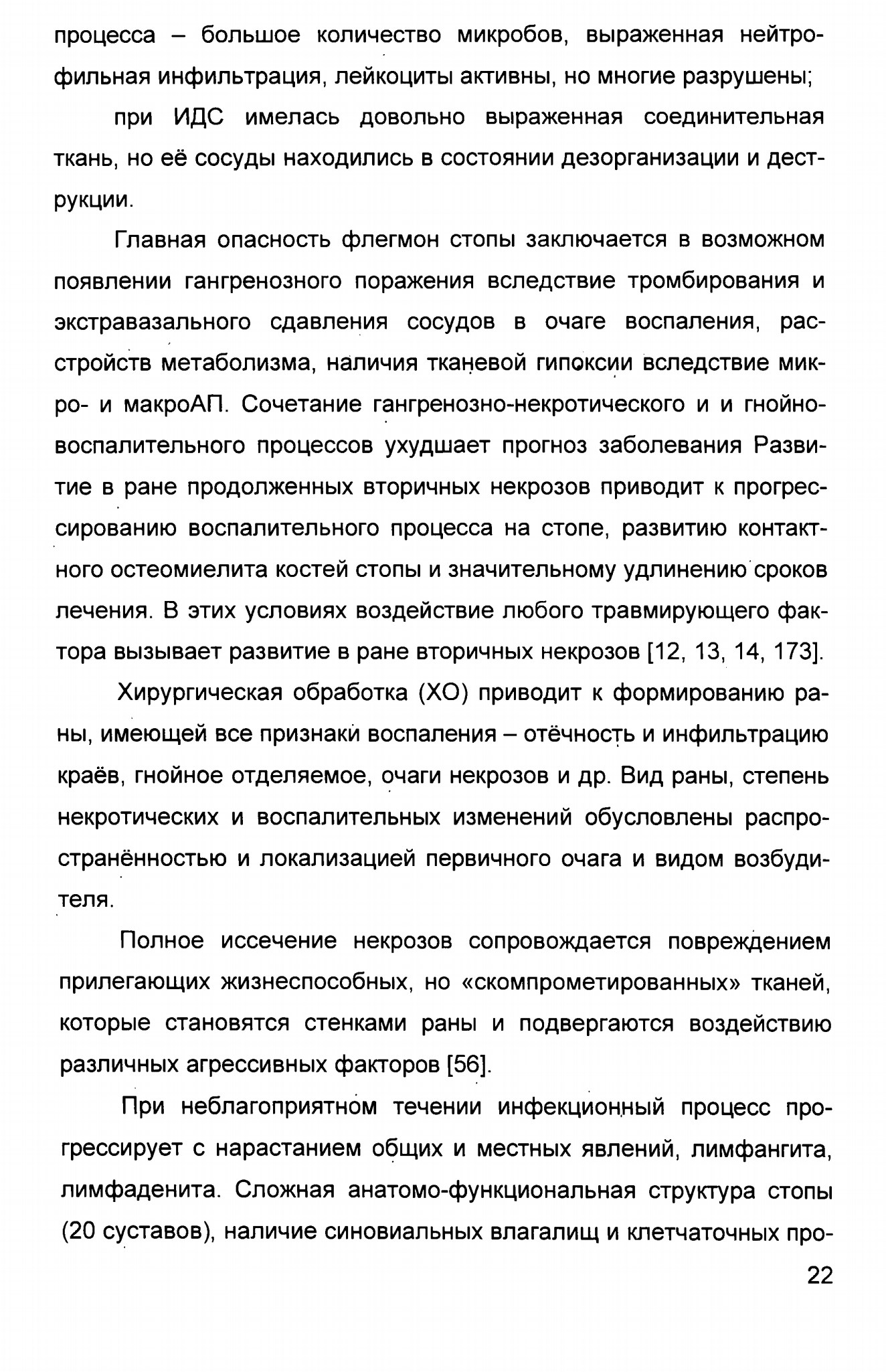 процесса – большое количество микробов, выраженная нейтрофильная инфильтрация, лейкоциты активны, но многие разрушены;

при ИДС имелась довольно выраженная соединительная ткань, но её сосуды находились в состоянии дезорганизации и деструкции.

Главная опасность флегмон стопы заключается в возможном появлении гангренозного поражения вследствие тромбирования и экстравазального сдавления сосудов в очаге воспаления, расстройств метаболизма, наличия тканевой гипоксии вследствие микро- и макроАП. Сочетание гангренозно-некротического и и гнойно-воспалительного процессов ухудшает прогноз заболевания Развитие в ране продолженных вторичных некрозов приводит к прогрессированию воспалительного процесса на стопе, развитию контактного остеомиелита костей стопы и значительному удлинению сроков лечения. В этих условиях воздействие любого травмирующего фактора вызывает развитие в ране вторичных некрозов [12, 13, 14, 173].

Хирургическая обработка (ХО) приводит к формированию раны, имеющей все признаки воспаления – отёчность и инфильтрацию краёв, гнойное отделяемое, очаги некрозов и др. Вид раны, степень некротических и воспалительных изменений обусловлены распространённостью и локализацией первичного очага и видом возбудителя.

Полное иссечение некрозов сопровождается повреждением прилегающих жизнеспособных, но «скомпрометированных» тканей, которые становятся стенками раны и подвергаются воздействию различных агрессивных факторов [56].

При неблагоприятном течении инфекционный процесс прогрессирует с нарастанием общих и местных явлений, лимфангита, лимфаденита. Сложная анатомо-функциональная структура стопы (20 суставов), наличие синовиальных влагалищ и клетчаточных про-

22